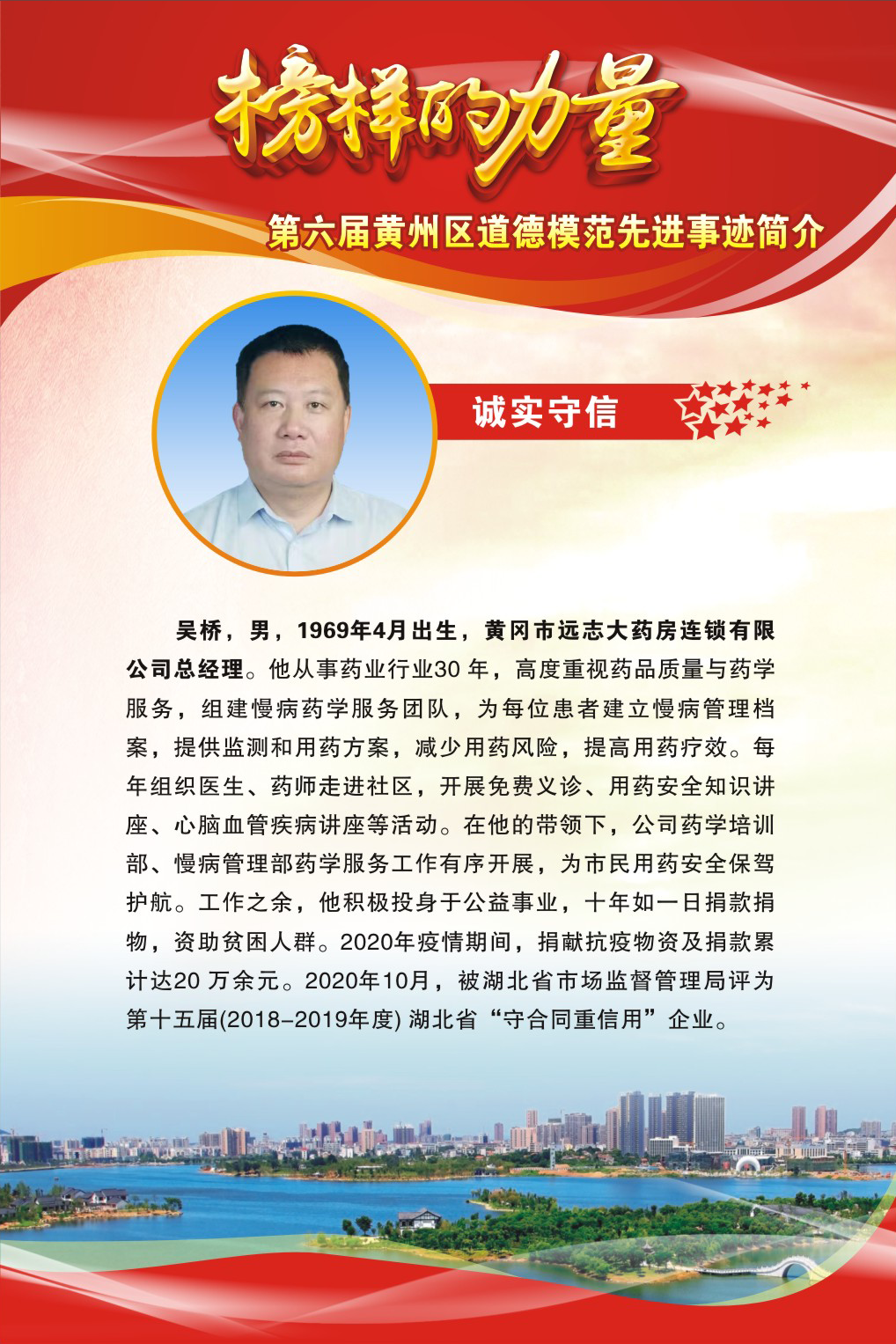 榜样的力量

第六届黄州区道德模范先进事迹简介

诚实守信

吴桥，男，1969年4月出生，黄冈市远志大药房连锁有限公司总经理。他从事药业行业30年，高度重视药品质量与药学服务，组建慢病药学服务团队，为每位患者建立慢病管理档案，提供监测和用药方案，减少用药风险，提高用药疗效。每年组织医生、药师走进社区，开展免费义诊、用药安全知识讲座、心脑血管疾病讲座等活动。在他的带领下，公司药学培训部、慢病管理部药学服务工作有序开展，为市民用药安全保驾护航。工作之余，他积极投身于公益事业，十年如一日捐款捐物，资助贫困人群。2020年疫情期间，捐献抗疫物资及捐款累计达20万余元。2020年10月，被湖北省市场监督管理局评为第十五届(2018-2019年度)湖北省“守合同重信用”企业。